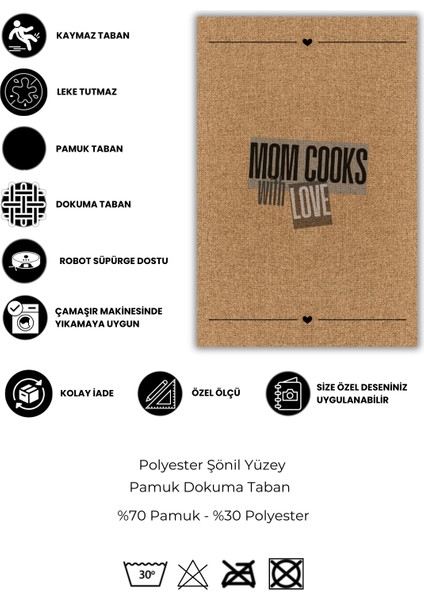 KAYMAZ TABAN

LEKE TUTMAZ

PAMUK TABAN

DOKUMA TABAN

ROBOT SÜPÜRGE DOSTU

ÇAMAŞIR MAKİNESİNDE YIKAMAYA UYGUN

MOM COOKS with LOVE

KOLAY İADE

ÖZEL ÖLÇÜ

SİZE ÖZEL DESENİNİZ UYGULANABİLİR

Polyester Şönil Yüzey
Pamuk Dokuma Taban

%70 Pamuk - %30 Polyester

30°